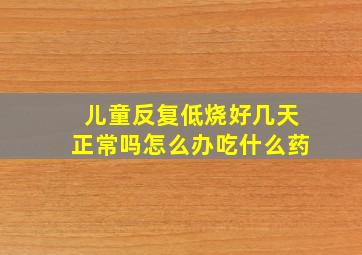 儿童反复低烧好几天
正常吗怎么办吃什么药